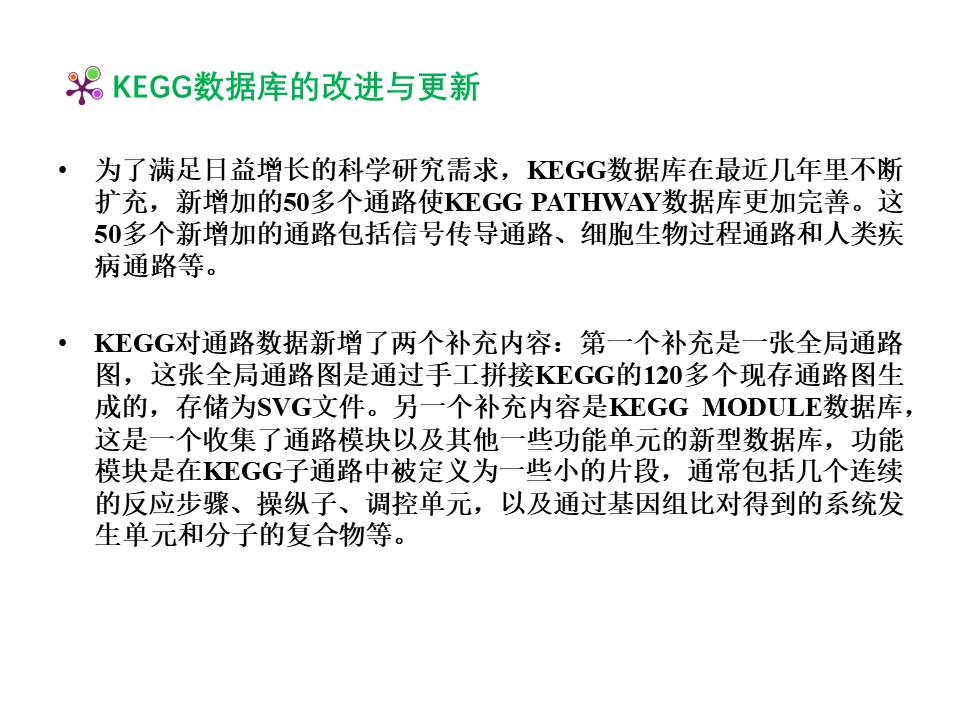 KEGG数据库的改进与更新

• 为了满足日益增长的科学研究需求，KEGG数据库在最近几年里不断扩充，新增加的50多个通路使KEGG PATHWAY数据库更加完善。这50多个新增加的通路包括信号传导通路、细胞生物过程通路和人类疾病通路等。

• KEGG对通路数据新增了两个补充内容：第一个补充是一张全局通路图，这张全局通路图是通过手工拼接KEGG的120多个现存通路图生成的，存储为SVG文件。另一个补充内容是KEGG MODULE数据库，这是一个收集了通路模块以及其他一些功能单元的新型数据库，功能模块是在KEGG子通路中被定义为一些小的片段，通常包括几个连续的反应步骤、操纵子、调控单元，以及通过基因组比对得到的系统发生单元和分子的复合物等。